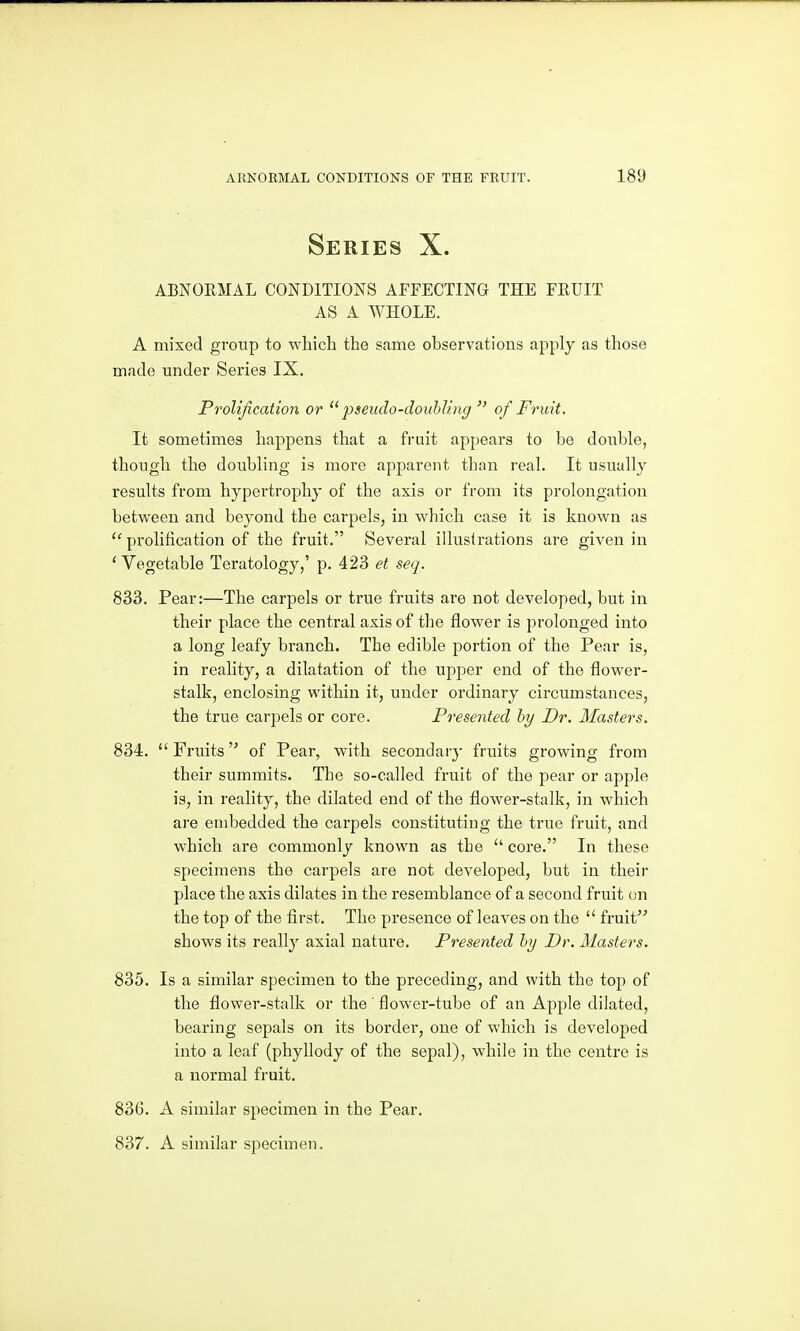 ABNORMAL CONDITIONS OF THE FRUIT. 189

Series X.

ABNORMAL CONDITIONS AFFECTING THE FRUIT AS A WHOLE.

A mixed group to which the same observations apply as those made under Series IX.

Prolification or "pseudo-doubling" of Fruit.

It sometimes happens that a fruit appears to be double, though the doubling is more apparent than real. It usually results from hypertrophy of the axis or from its prolongation between and beyond the carpels, in which case it is known as "prolification of the fruit." Several illustrations are given in 'Vegetable Teratology,' p. 423 et seq.

833. Pear:—The carpels or true fruits are not developed, but in their place the central axis of the flower is prolonged into a long leafy branch. The edible portion of the Pear is, in reality, a dilatation of the upper end of the flower-stalk, enclosing within it, under ordinary circumstances, the true carpels or core. Presented by Dr. Masters.

834. "Fruits" of Pear, with secondary fruits growing from their summits. The so-called fruit of the pear or apple is, in reality, the dilated end of the flower-stalk, in which are embedded the carpels constituting the true fruit, and which are commonly known as the "core." In these specimens the carpels are not developed, but in their place the axis dilates in the resemblance of a second fruit on the top of the first. The presence of leaves on the "fruit" shows its really axial nature. Presented by Dr. Masters.

835. Is a similar specimen to the preceding, and with the top of the flower-stalk or the flower-tube of an Apple dilated, bearing sepals on its border, one of which is developed into a leaf (phyllody of the sepal), while in the centre is a normal fruit.

836. A similar specimen in the Pear.

837. A similar specimen.